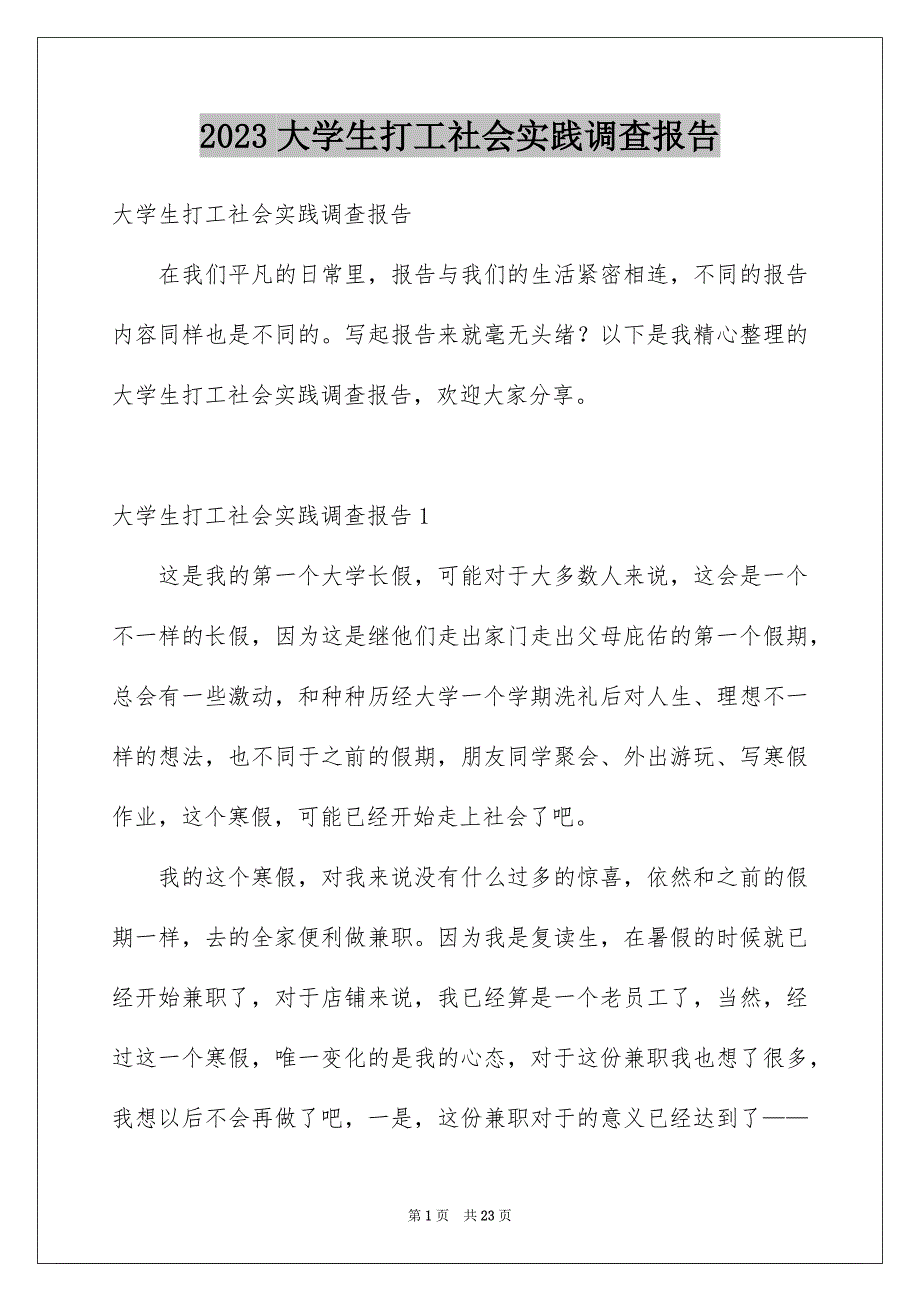 2023 大学生打工社会实践调查报告

大学生打工社会实践调查报告

在我们平凡的日常里，报告与我们的生活紧密相连，不同的报告内容同样也是不同的。写起报告来就毫无头绪？以下是我精心整理的大学生打工社会实践调查报告，欢迎大家分享。

大学生打工社会实践调查报告 1

这是我的第一个大学长假，可能对于大多数人来说，这会是一个不一样的长假，因为这是继他们走出家门走出父母庇佑的第一个假期，总会有一些激动，和种种历经大学一个学期洗礼后对人生、理想不一样的想法，也不同于之前的假期，朋友同学聚会、外出游玩、写寒假作业，这个寒假，可能已经开始走上社会了吧。

我的这个寒假，对我来说没有什么过多的惊喜，依然和之前的假期一样，去的全家便利做兼职。因为我是复读生，在暑假的时候就已经开始兼职了，对于店铺来说，我已经算是一个老员工了，当然，经过这一个寒假，唯一变化的是我的心态，对于这份兼职我也想了很多，我想以后不会再做了吧，一是，这份兼职对于的意义已经达到了——

第 1 页 共 23 页